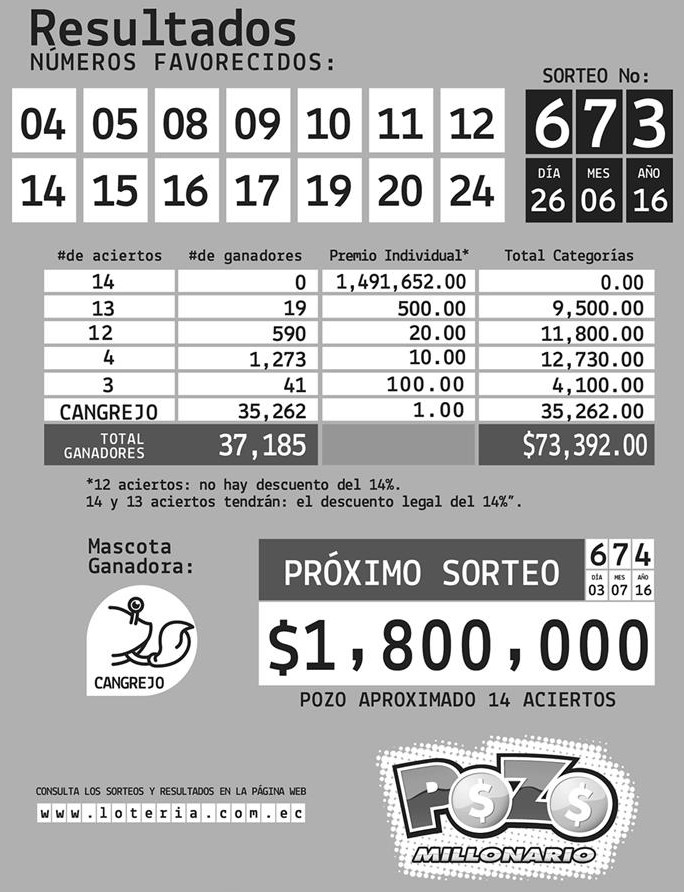 Resultados
NÚMEROS FAVORECIDOS:

04 05 08 09 10 11 12
14 15 16 17 19 20 24

SORTEO No:
673
DÍA 26 MES 06 AÑO 16

| #de aciertos | #de ganadores | Premio Individual* | Total Categorías |
|---|---|---|---|
| 14 | 0 | 1,491,652.00 | 0.00 |
| 13 | 19 | 500.00 | 9,500.00 |
| 12 | 590 | 20.00 | 11,800.00 |
| 4 | 1,273 | 10.00 | 12,730.00 |
| 3 | 41 | 100.00 | 4,100.00 |
| CANGREJO | 35,262 | 1.00 | 35,262.00 |
| TOTAL GANADORES | 37,185 | | $73,392.00 |

*12 aciertos: no hay descuento del 14%.
14 y 13 aciertos tendrán: el descuento legal del 14%".

Mascota Ganadora:
CANGREJO

PRÓXIMO SORTEO
674
DÍA 03 MES 07 AÑO 16

$1,800,000
POZO APROXIMADO 14 ACIERTOS

CONSULTA LOS SORTEOS Y RESULTADOS EN LA PÁGINA WEB
www.loteria.com.ec

POZO
MILLONARIO